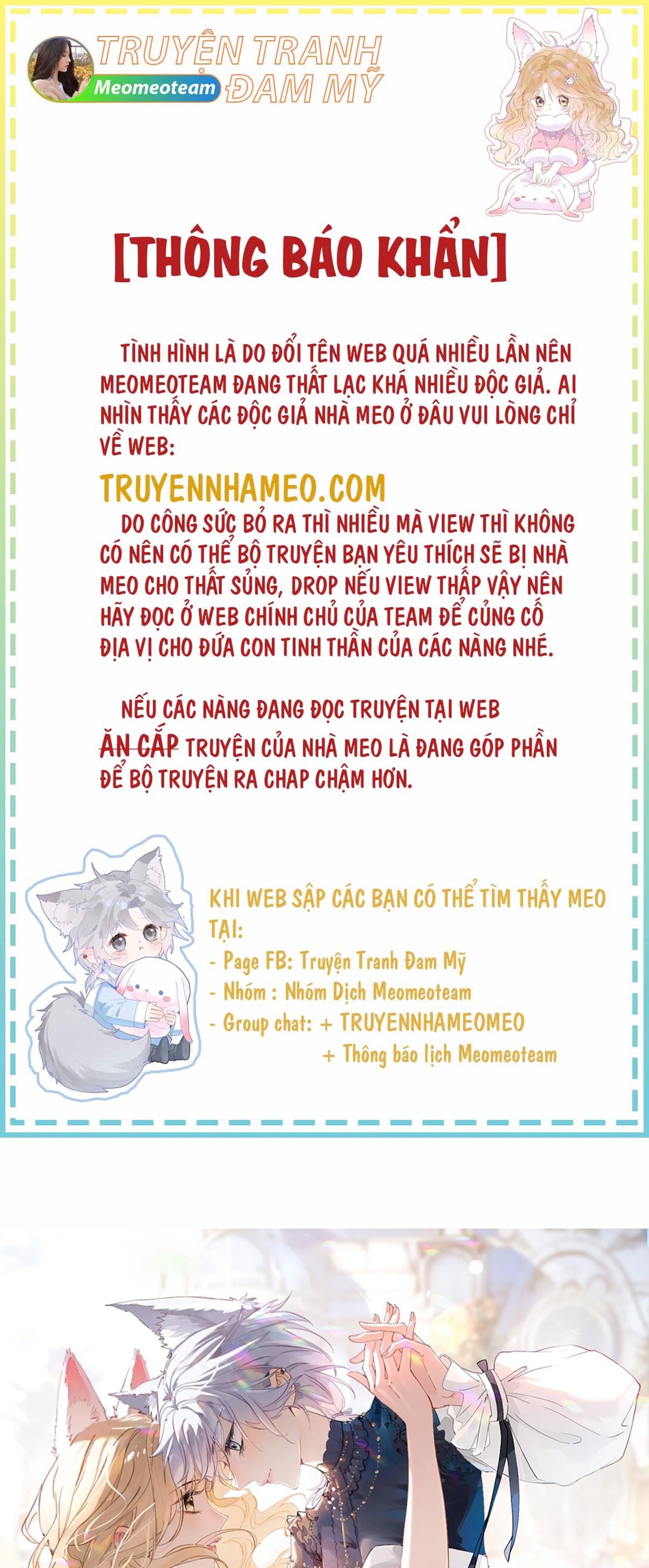 TRUYỆN TRANH ĐAM MỸ
Meomeoteam

[THÔNG BÁO KHẨN]

TÌNH HÌNH LÀ DO ĐỔI TÊN WEB QUÁ NHIỀU LẦN NÊN MEOMEOTEAM ĐANG THẤT LẠC KHÁ NHIỀU ĐỘC GIẢ. AI NHÌN THẤY CÁC ĐỘC GIẢ NHÀ MEO Ở ĐÂU VUI LÒNG CHỈ VỀ WEB:

TRUYENNHAMEO.COM

DO CÔNG SỨC BỎ RA THÌ NHIỀU MÀ VIEW THÌ KHÔNG CÓ NÊN CÓ THỂ BỘ TRUYỆN BẠN YÊU THÍCH SẼ BỊ NHÀ MEO CHO THẤT SỦNG, DROP NẾU VIEW THẤP VẬY NÊN HÃY ĐỌC Ở WEB CHÍNH CHỦ CỦA TEAM ĐỂ CỦNG CỐ ĐỊA VỊ CHO ĐỨA CON TINH THẦN CỦA CÁC NÀNG NHÉ.

NẾU CÁC NÀNG ĐANG ĐỌC TRUYỆN TẠI WEB ĂN CẮP TRUYỆN CỦA NHÀ MEO LÀ ĐANG GÓP PHẦN ĐỂ BỘ TRUYỆN RA CHAP CHẬM HƠN.

KHI WEB SẬP CÁC BẠN CÓ THỂ TÌM THẤY MEO TẠI:
- Page FB: Truyện Tranh Đam Mỹ
- Nhóm : Nhóm Dịch Meomeoteam
- Group chat: + TRUYENNHAMEOMEO
+ Thông báo lịch Meomeoteam